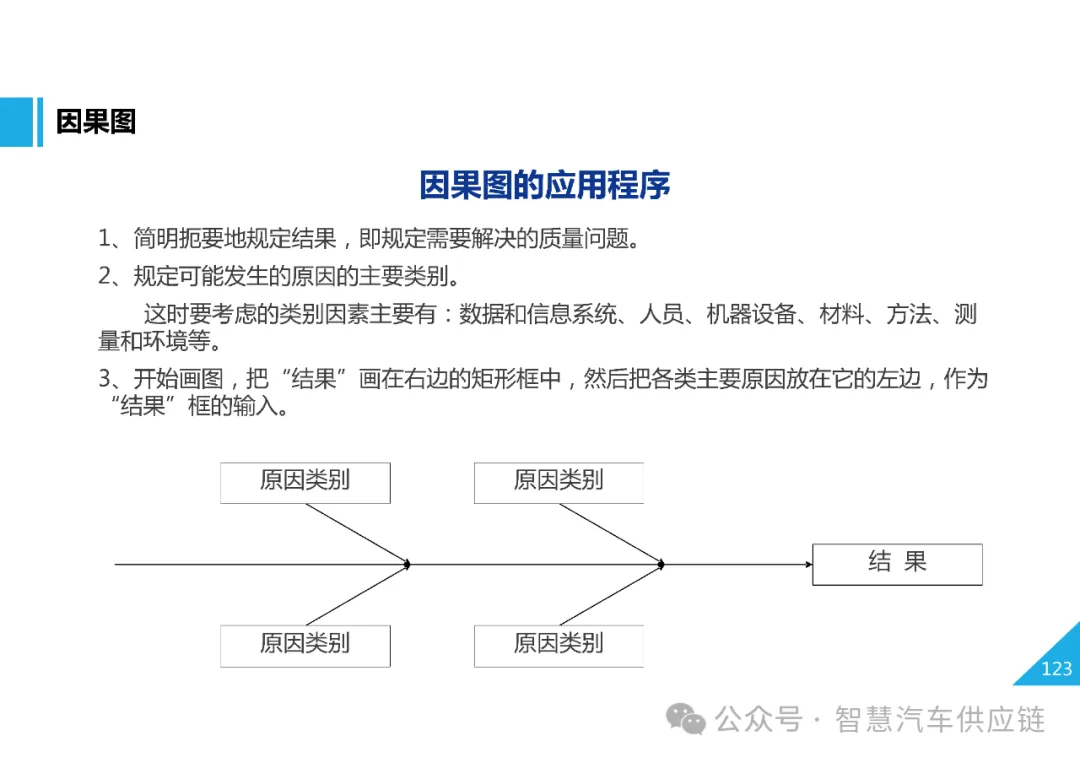 因果图

因果图的应用程序

1、简明扼要地规定结果，即规定需要解决的质量问题。

2、规定可能发生的原因的主要类别。

这时要考虑的类别因素主要有：数据和信息系统、人员、机器设备、材料、方法、测量和环境等。

3、开始画图，把“结果”画在右边的矩形框中，然后把各类主要原因放在它的左边，作为“结果”框的输入。

原因类别

原因类别

结 果

原因类别

原因类别

123

公众号 · 智慧汽车供应链